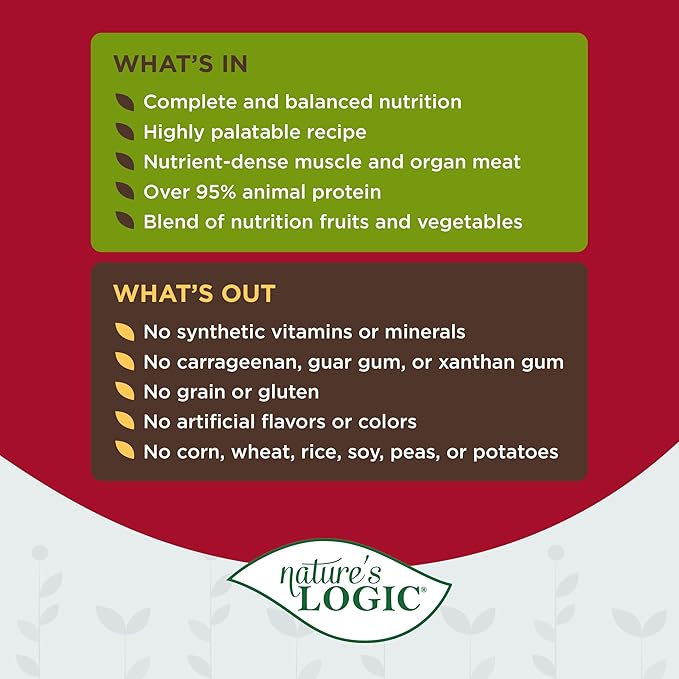 WHAT'S IN
Complete and balanced nutrition
Highly palatable recipe
Nutrient-dense muscle and organ meat
Over 95% animal protein
Blend of nutrition fruits and vegetables

WHAT'S OUT
No synthetic vitamins or minerals
No carrageenan, guar gum, or xanthan gum
No grain or gluten
No artificial flavors or colors
No corn, wheat, rice, soy, peas, or potatoes

nature's LOGIC®